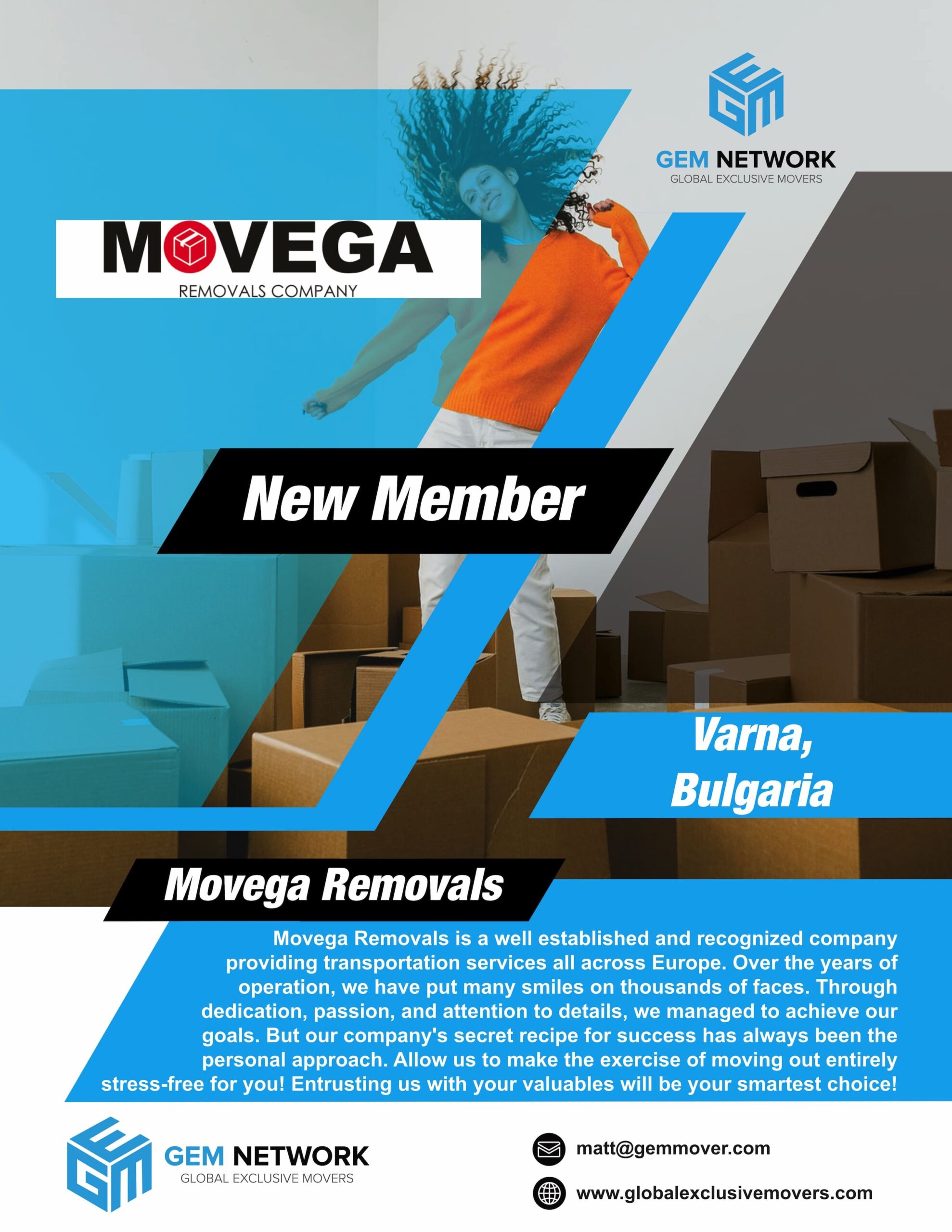 GEM NETWORK
GLOBAL EXCLUSIVE MOVERS

MOVEGA
REMOVALS COMPANY

New Member

Varna, Bulgaria

Movega Removals

Movega Removals is a well established and recognized company providing transportation services all across Europe. Over the years of operation, we have put many smiles on thousands of faces. Through dedication, passion, and attention to details, we managed to achieve our goals. But our company's secret recipe for success has always been the personal approach. Allow us to make the exercise of moving out entirely stress-free for you! Entrusting us with your valuables will be your smartest choice!

GEM NETWORK
GLOBAL EXCLUSIVE MOVERS

matt@gemmover.com
www.globalexclusivemovers.com